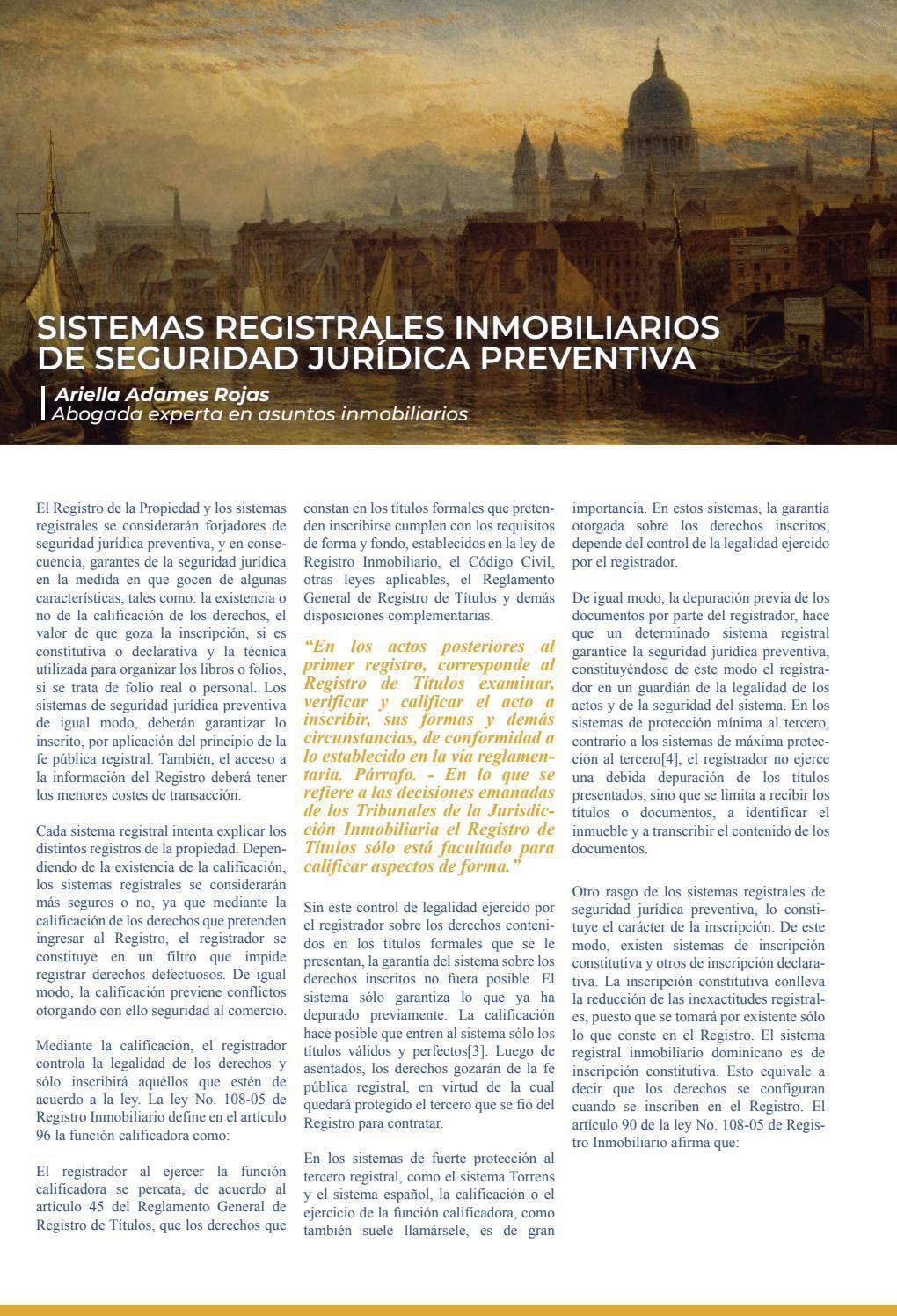 SISTEMAS REGISTRALES INMOBILIARIOS DE SEGURIDAD JURÍDICA PREVENTIVA

Ariella Adames Rojas
Abogada experta en asuntos inmobiliarios

El Registro de la Propiedad y los sistemas registrales se considerarán forjadores de seguridad jurídica preventiva, y en consecuencia, garantes de la seguridad jurídica en la medida en que gocen de algunas características, tales como: la existencia o no de la calificación de los derechos, el valor de que goza la inscripción, si es constitutiva o declarativa y la técnica utilizada para organizar los libros o folios, si se trata de folio real o personal. Los sistemas de seguridad jurídica preventiva de igual modo, deberán garantizar lo inscrito, por aplicación del principio de la fe pública registral. También, el acceso a la información del Registro deberá tener los menores costes de transacción.

Cada sistema registral intenta explicar los distintos registros de la propiedad. Dependiendo de la existencia de la calificación, los sistemas registrales se considerarán más seguros o no, ya que mediante la calificación de los derechos que pretenden ingresar al Registro, el registrador se constituye en un filtro que impide registrar derechos defectuosos. De igual modo, la calificación previene conflictos otorgando con ello seguridad al comercio.

Mediante la calificación, el registrador controla la legalidad de los derechos y sólo inscribirá aquéllos que estén de acuerdo a la ley. La ley No. 108-05 de Registro Inmobiliario define en el artículo 96 la función calificadora como:

El registrador al ejercer la función calificadora se percata, de acuerdo al artículo 45 del Reglamento General de Registro de Títulos, que los derechos que constan en los títulos formales que pretenden inscribirse cumplen con los requisitos de forma y fondo, establecidos en la ley de Registro Inmobiliario, el Código Civil, otras leyes aplicables, el Reglamento General de Registro de Títulos y demás disposiciones complementarias.

“En los actos posteriores al primer registro, corresponde al Registro de Títulos examinar, verificar y calificar el acto a inscribir, sus formas y demás circunstancias, de conformidad a lo establecido en la vía reglamentaria. Párrafo. - En lo que se refiere a las decisiones emanadas de los Tribunales de la Jurisdicción Inmobiliaria el Registro de Títulos sólo está facultado para calificar aspectos de forma.”

Sin este control de legalidad ejercido por el registrador sobre los derechos contenidos en los títulos formales que se le presentan, la garantía del sistema sobre los derechos inscritos no fuera posible. El sistema sólo garantiza lo que ya ha depurado previamente. La calificación hace posible que entren al sistema sólo los títulos válidos y perfectos[3]. Luego de asentados, los derechos gozarán de la fe pública registral, en virtud de la cual quedará protegido el tercero que se fió del Registro para contratar.

En los sistemas de fuerte protección al tercero registral, como el sistema Torrens y el sistema español, la calificación o el ejercicio de la función calificadora, como también suele llamársele, es de gran importancia. En estos sistemas, la garantía otorgada sobre los derechos inscritos, depende del control de la legalidad ejercido por el registrador.

De igual modo, la depuración previa de los documentos por parte del registrador, hace que un determinado sistema registral garantice la seguridad jurídica preventiva, constituyéndose de este modo el registrador en un guardián de la legalidad de los actos y de la seguridad del sistema. En los sistemas de protección mínima al tercero, contrario a los sistemas de máxima protección al tercero[4], el registrador no ejerce una debida depuración de los títulos presentados, sino que se limita a recibir los títulos o documentos, a identificar el inmueble y a transcribir el contenido de los documentos.

Otro rasgo de los sistemas registrales de seguridad jurídica preventiva, lo constituye el carácter de la inscripción. De este modo, existen sistemas de inscripción constitutiva y otros de inscripción declarativa. La inscripción constitutiva conlleva la reducción de las inexactitudes registrales, puesto que se tomará por existente sólo lo que conste en el Registro. El sistema registral inmobiliario dominicano es de inscripción constitutiva. Esto equivale a decir que los derechos se configuran cuando se inscriben en el Registro. El artículo 90 de la ley No. 108-05 de Registro Inmobiliario afirma que: